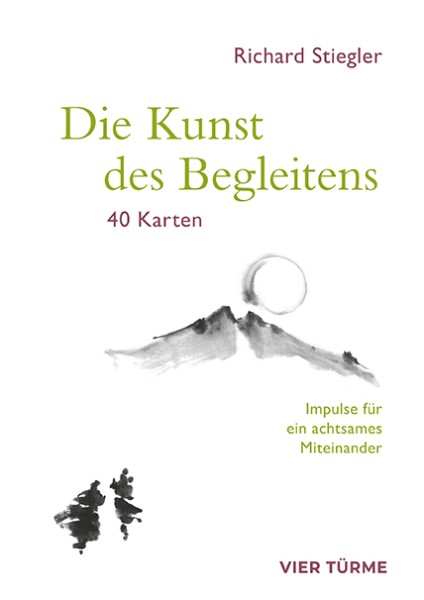 Richard Stiegler

Die Kunst
des Begleitens

40 Karten

Impulse für
ein achtsames
Miteinander

VIER TÜRME